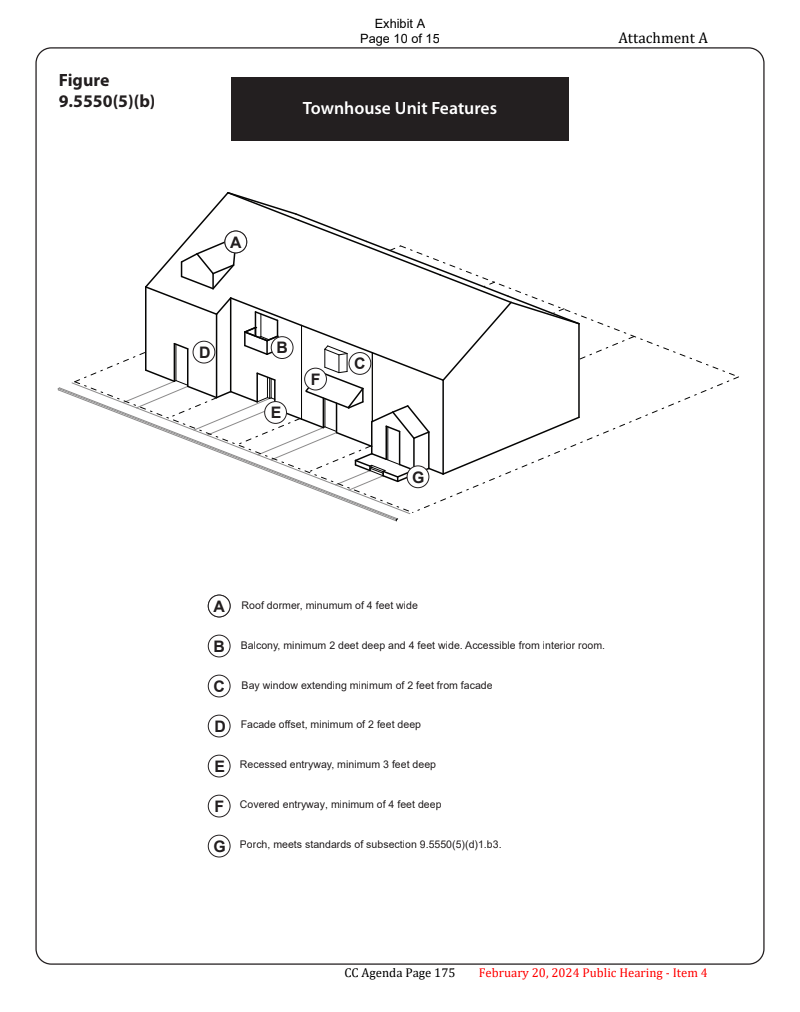 Exhibit A
Page 10 of 15

Attachment A

Figure 9.5550(5)(b)

Townhouse Unit Features

A

D

B

C

F

E

G

A Roof dormer, minumum of 4 feet wide

B Balcony, minimum 2 deet deep and 4 feet wide. Accessible from interior room.

C Bay window extending minimum of 2 feet from facade

D Facade offset, minimum of 2 feet deep

E Recessed entryway, minimum 3 feet deep

F Covered entryway, minimum of 4 feet deep

G Porch, meets standards of subsection 9.5550(5)(d)1.b3.

CC Agenda Page 175 February 20, 2024 Public Hearing - Item 4